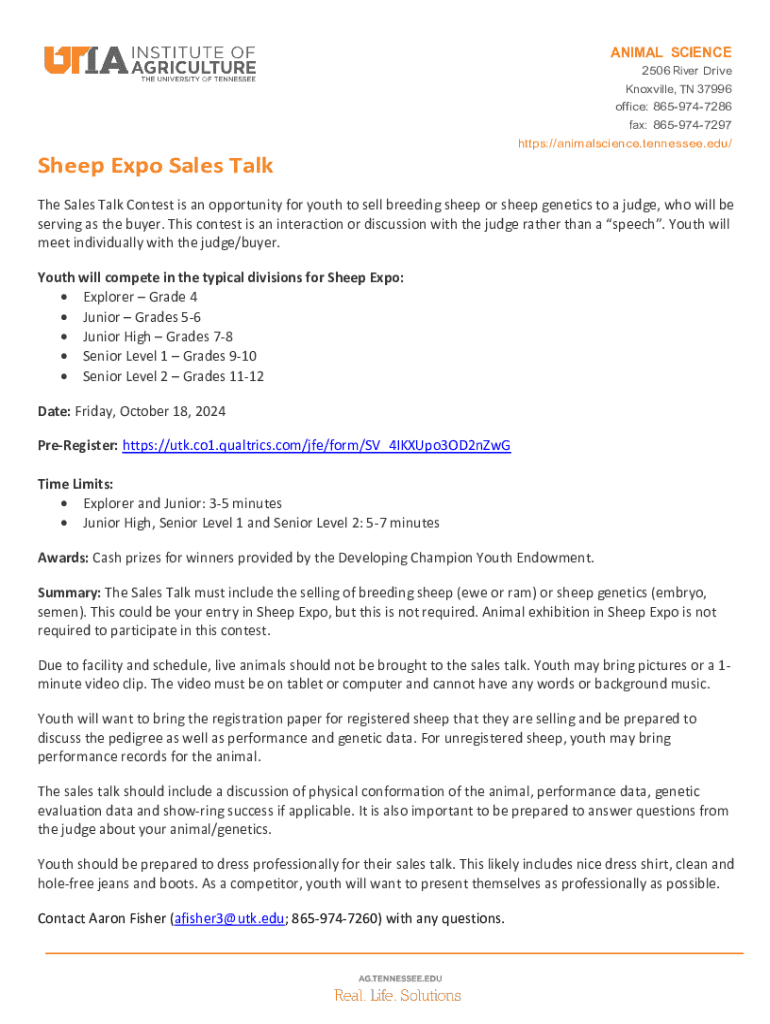 UTIA INSTITUTE OF AGRICULTURE
THE UNIVERSITY OF TENNESSEE

ANIMAL SCIENCE
2506 River Drive
Knoxville, TN 37996
office: 865-974-7286
fax: 865-974-7297
https://animalscience.tennessee.edu/

Sheep Expo Sales Talk

The Sales Talk Contest is an opportunity for youth to sell breeding sheep or sheep genetics to a judge, who will be serving as the buyer. This contest is an interaction or discussion with the judge rather than a "speech". Youth will meet individually with the judge/buyer.

Youth will compete in the typical divisions for Sheep Expo:
• Explorer – Grade 4
• Junior – Grades 5-6
• Junior High – Grades 7-8
• Senior Level 1 – Grades 9-10
• Senior Level 2 – Grades 11-12

Date: Friday, October 18, 2024

Pre-Register: https://utk.co1.qualtrics.com/jfe/form/SV_4IKXUpo3OD2nZwG

Time Limits:
• Explorer and Junior: 3-5 minutes
• Junior High, Senior Level 1 and Senior Level 2: 5-7 minutes

Awards: Cash prizes for winners provided by the Developing Champion Youth Endowment.

Summary: The Sales Talk must include the selling of breeding sheep (ewe or ram) or sheep genetics (embryo, semen). This could be your entry in Sheep Expo, but this is not required. Animal exhibition in Sheep Expo is not required to participate in this contest.

Due to facility and schedule, live animals should not be brought to the sales talk. Youth may bring pictures or a 1-minute video clip. The video must be on tablet or computer and cannot have any words or background music.

Youth will want to bring the registration paper for registered sheep that they are selling and be prepared to discuss the pedigree as well as performance and genetic data. For unregistered sheep, youth may bring performance records for the animal.

The sales talk should include a discussion of physical conformation of the animal, performance data, genetic evaluation data and show-ring success if applicable. It is also important to be prepared to answer questions from the judge about your animal/genetics.

Youth should be prepared to dress professionally for their sales talk. This likely includes nice dress shirt, clean and hole-free jeans and boots. As a competitor, youth will want to present themselves as professionally as possible.

Contact Aaron Fisher (afisher3@utk.edu; 865-974-7260) with any questions.

AG.TENNESSEE.EDU
Real. Life. Solutions